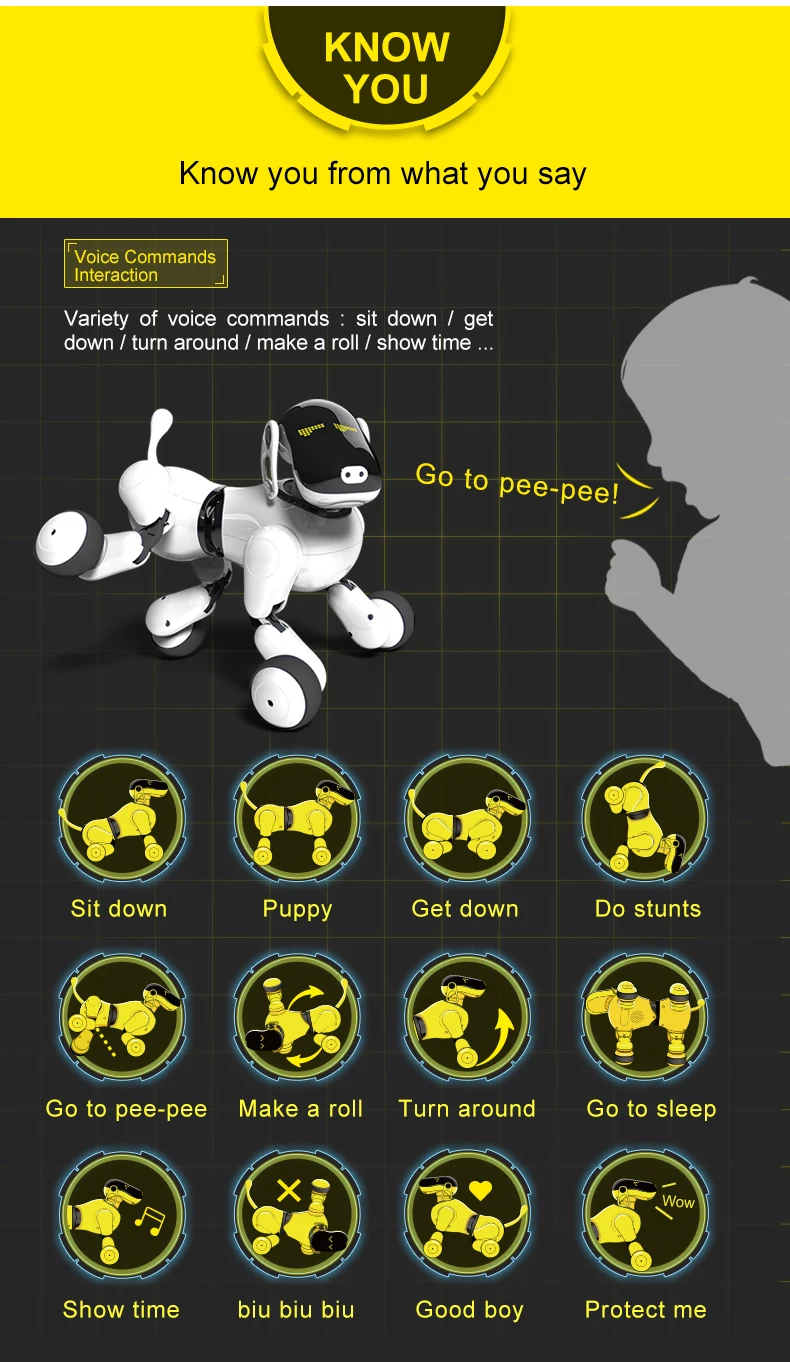 KNOW YOU

Know you from what you say

Voice Commands Interaction

Variety of voice commands : sit down / get down / turn around / make a roll / show time ...

Go to pee-pee!

Sit down

Puppy

Get down

Do stunts

Go to pee-pee

Make a roll

Turn around

Go to sleep

Show time

biu biu biu

Good boy

Wow

Protect me